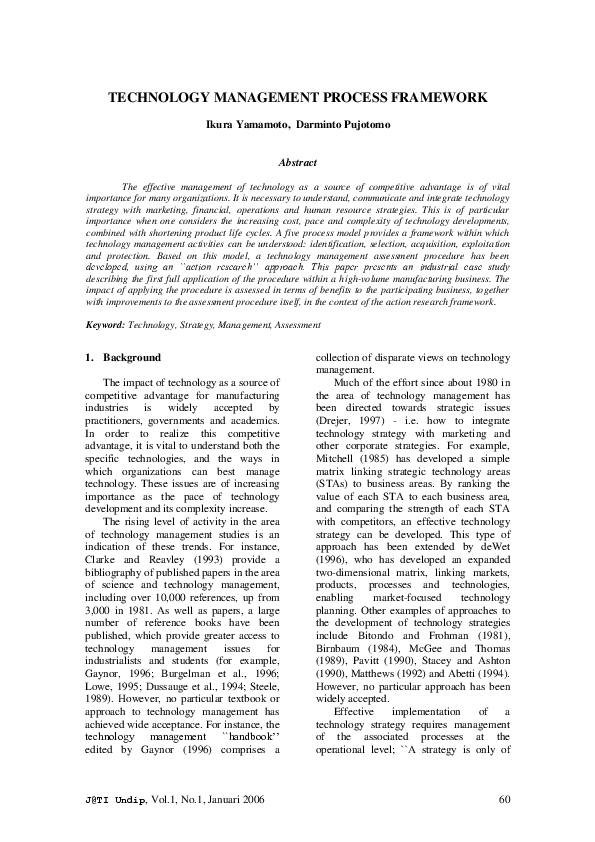 TECHNOLOGY MANAGEMENT PROCESS FRAMEWORK

Ikura Yamamoto, Darminto Pujotomo

Abstract

The effective management of technology as a source of competitive advantage is of vital importance for many organizations. It is necessary to understand, communicate and integrate technology strategy with marketing, financial, operations and human resource strategies. This is of particular importance when one considers the increasing cost, pace and complexity of technology developments, combined with shortening product life cycles. A five process model provides a framework within which technology management activities can be understood: identification, selection, acquisition, exploitation and protection. Based on this model, a technology management assessment procedure has been developed, using an ``action research'' approach. This paper presents an industrial case study describing the first full application of the procedure within a high-volume manufacturing business. The impact of applying the procedure is assessed in terms of benefits to the participating business, together with improvements to the assessment procedure itself, in the context of the action research framework.

Keyword: Technology, Strategy, Management, Assessment

1. Background

The impact of technology as a source of competitive advantage for manufacturing industries is widely accepted by practitioners, governments and academics. In order to realize this competitive advantage, it is vital to understand both the specific technologies, and the ways in which organizations can best manage technology. These issues are of increasing importance as the pace of technology development and its complexity increase.

The rising level of activity in the area of technology management studies is an indication of these trends. For instance, Clarke and Reavley (1993) provide a bibliography of published papers in the area of science and technology management, including over 10,000 references, up from 3,000 in 1981. As well as papers, a large number of reference books have been published, which provide greater access to technology management issues for industrialists and students (for example, Gaynor, 1996; Burgelman et al., 1996; Lowe, 1995; Dussauge et al., 1994; Steele, 1989). However, no particular textbook or approach to technology management has achieved wide acceptance. For instance, the technology management ``handbook'' edited by Gaynor (1996) comprises a collection of disparate views on technology management.

Much of the effort since about 1980 in the area of technology management has been directed towards strategic issues (Drejer, 1997) - i.e. how to integrate technology strategy with marketing and other corporate strategies. For example, Mitchell (1985) has developed a simple matrix linking strategic technology areas (STAs) to business areas. By ranking the value of each STA to each business area, and comparing the strength of each STA with competitors, an effective technology strategy can be developed. This type of approach has been extended by deWet (1996), who has developed an expanded two-dimensional matrix, linking markets, products, processes and technologies, enabling market-focused technology planning. Other examples of approaches to the development of technology strategies include Bitondo and Frohman (1981), Birnbaum (1984), McGee and Thomas (1989), Pavitt (1990), Stacey and Ashton (1990), Matthews (1992) and Abetti (1994). However, no particular approach has been widely accepted.

Effective implementation of a technology strategy requires management of the associated processes at the operational level; ``A strategy is only of

J@TI Undip, Vol.1, No.1, Januari 2006 60